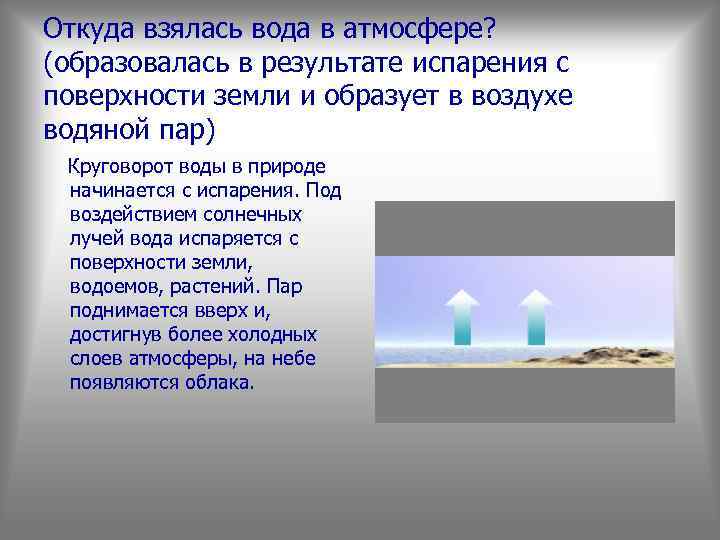 Откуда взялась вода в атмосфере? (образовалась в результате испарения с поверхности земли и образует в воздухе водяной пар)

Круговорот воды в природе начинается с испарения. Под воздействием солнечных лучей вода испаряется с поверхности земли, водоемов, растений. Пар поднимается вверх и, достигнув более холодных слоев атмосферы, на небе появляются облака.